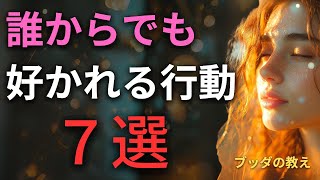 誰からでも
好かれる行動
７選

ブッダの教え